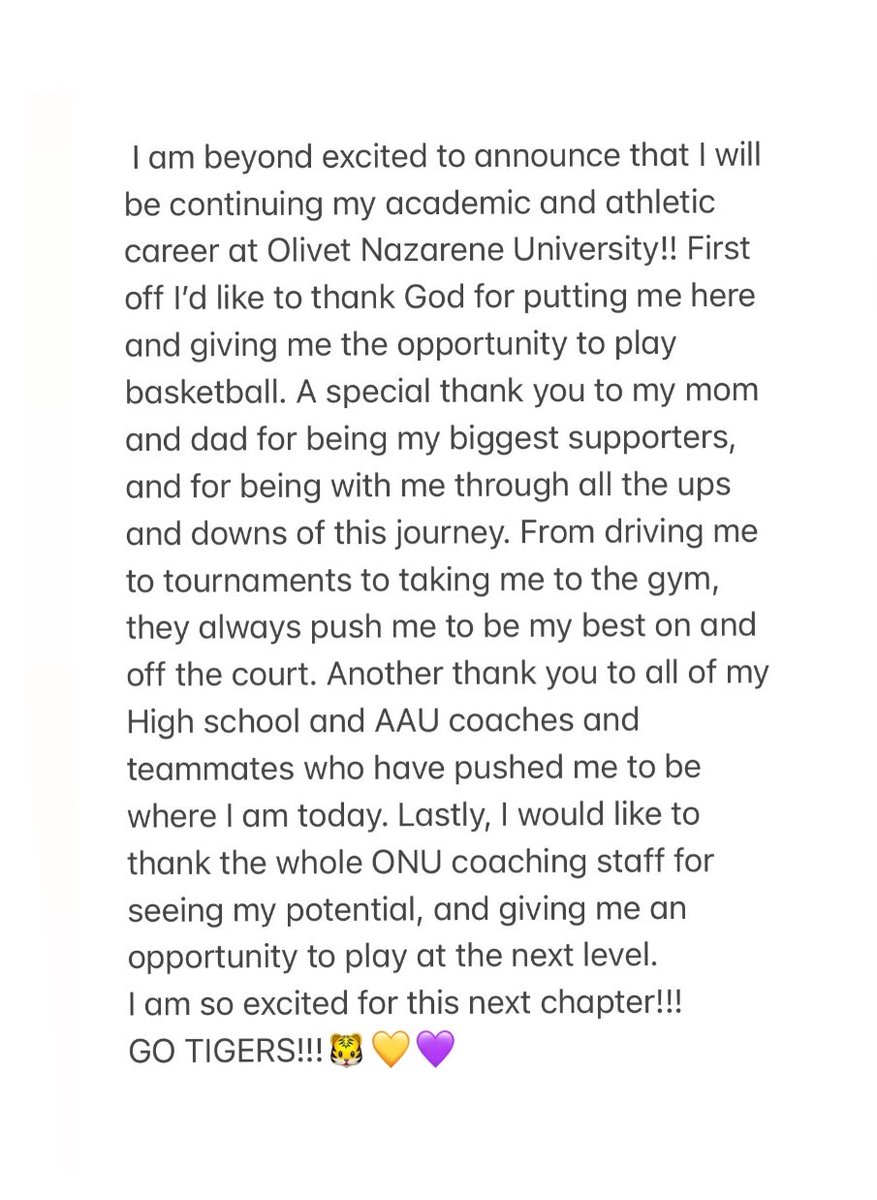 I am beyond excited to announce that I will be continuing my academic and athletic career at Olivet Nazarene University!! First off I'd like to thank God for putting me here and giving me the opportunity to play basketball. A special thank you to my mom and dad for being my biggest supporters, and for being with me through all the ups and downs of this journey. From driving me to tournaments to taking me to the gym, they always push me to be my best on and off the court. Another thank you to all of my High school and AAU coaches and teammates who have pushed me to be where I am today. Lastly, I would like to thank the whole ONU coaching staff for seeing my potential, and giving me an opportunity to play at the next level.
I am so excited for this next chapter!!!
GO TIGERS!!! 🐯💛💜